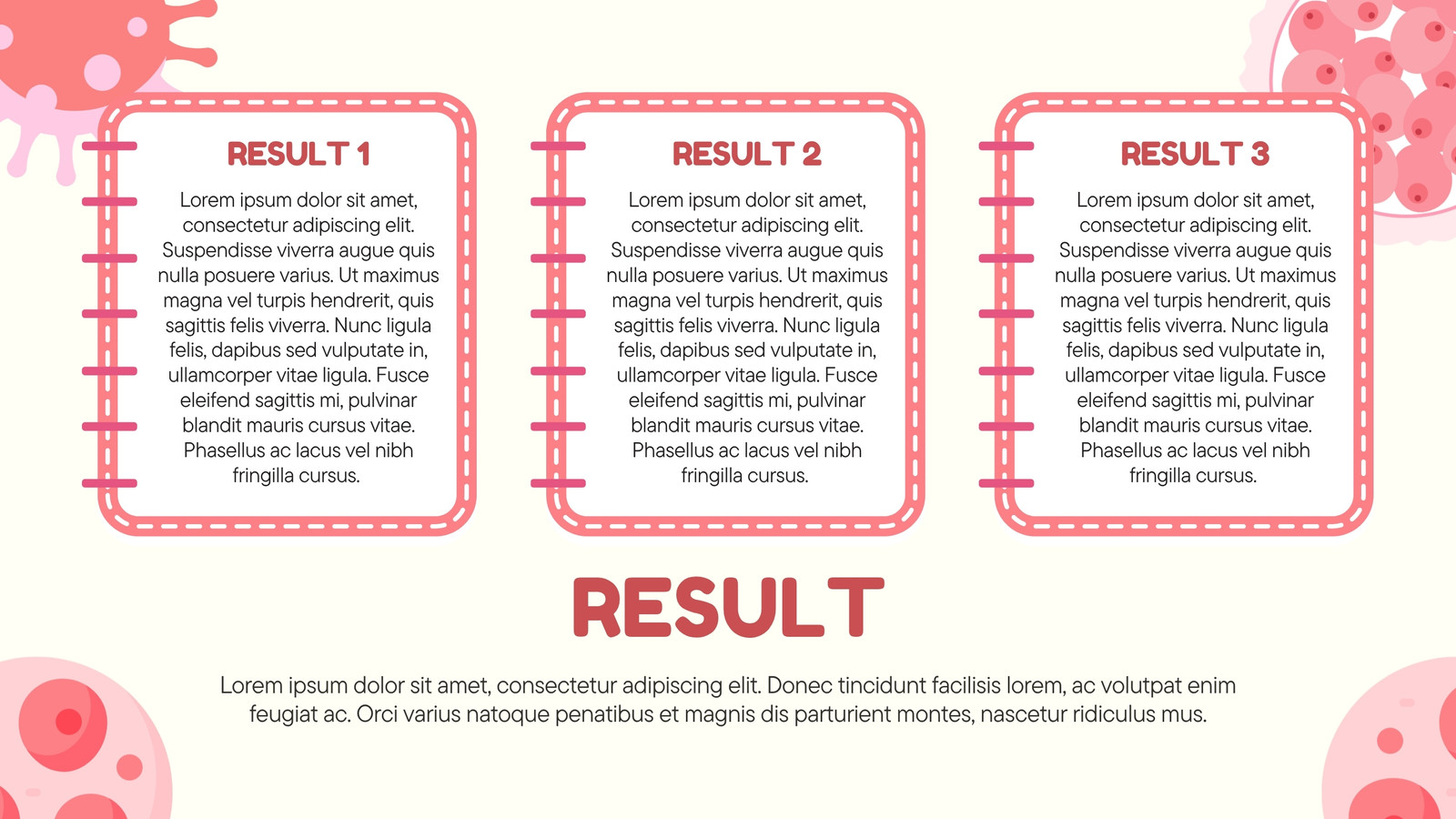 RESULT 1

Lorem ipsum dolor sit amet, consectetur adipiscing elit. Suspendisse viverra augue quis nulla posuere varius. Ut maximus magna vel turpis hendrerit, quis sagittis felis viverra. Nunc ligula felis, dapibus sed vulputate in, ullamcorper vitae ligula. Fusce eleifend sagittis mi, pulvinar blandit mauris cursus vitae. Phasellus ac lacus vel nibh fringilla cursus.

RESULT 2

Lorem ipsum dolor sit amet, consectetur adipiscing elit. Suspendisse viverra augue quis nulla posuere varius. Ut maximus magna vel turpis hendrerit, quis sagittis felis viverra. Nunc ligula felis, dapibus sed vulputate in, ullamcorper vitae ligula. Fusce eleifend sagittis mi, pulvinar blandit mauris cursus vitae. Phasellus ac lacus vel nibh fringilla cursus.

RESULT 3

Lorem ipsum dolor sit amet, consectetur adipiscing elit. Suspendisse viverra augue quis nulla posuere varius. Ut maximus magna vel turpis hendrerit, quis sagittis felis viverra. Nunc ligula felis, dapibus sed vulputate in, ullamcorper vitae ligula. Fusce eleifend sagittis mi, pulvinar blandit mauris cursus vitae. Phasellus ac lacus vel nibh fringilla cursus.

RESULT

Lorem ipsum dolor sit amet, consectetur adipiscing elit. Donec tincidunt facilisis lorem, ac volutpat enim feugiat ac. Orci varius natoque penatibus et magnis dis parturient montes, nascetur ridiculus mus.